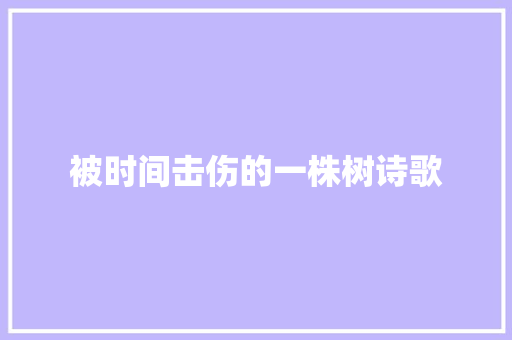 被时间击伤的一株树诗歌